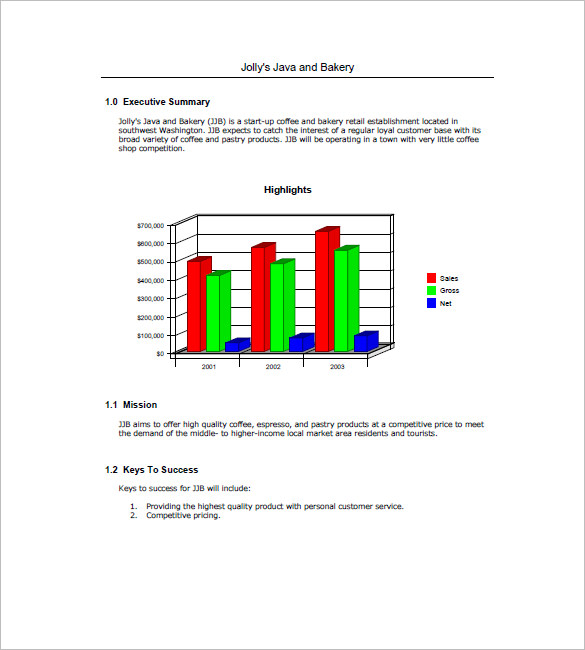 Jolly's Java and Bakery

1.0 Executive Summary

Jolly's Java and Bakery (JJB) is a start-up coffee and bakery retail establishment located in southwest Washington. JJB expects to catch the interest of a regular loyal customer base with its broad variety of coffee and pastry products. JJB will be operating in a town with very little coffee shop competition.

Highlights

$700,000
$600,000
$500,000
$400,000
$300,000
$200,000
$100,000
$0

2001
2002
2003

Sales
Gross
Net

1.1 Mission

JJB aims to offer high quality coffee, espresso, and pastry products at a competitive price to meet the demand of the middle- to higher-income local market area residents and tourists.

1.2 Keys To Success

Keys to success for JJB will include:

1. Providing the highest quality product with personal customer service.
2. Competitive pricing.